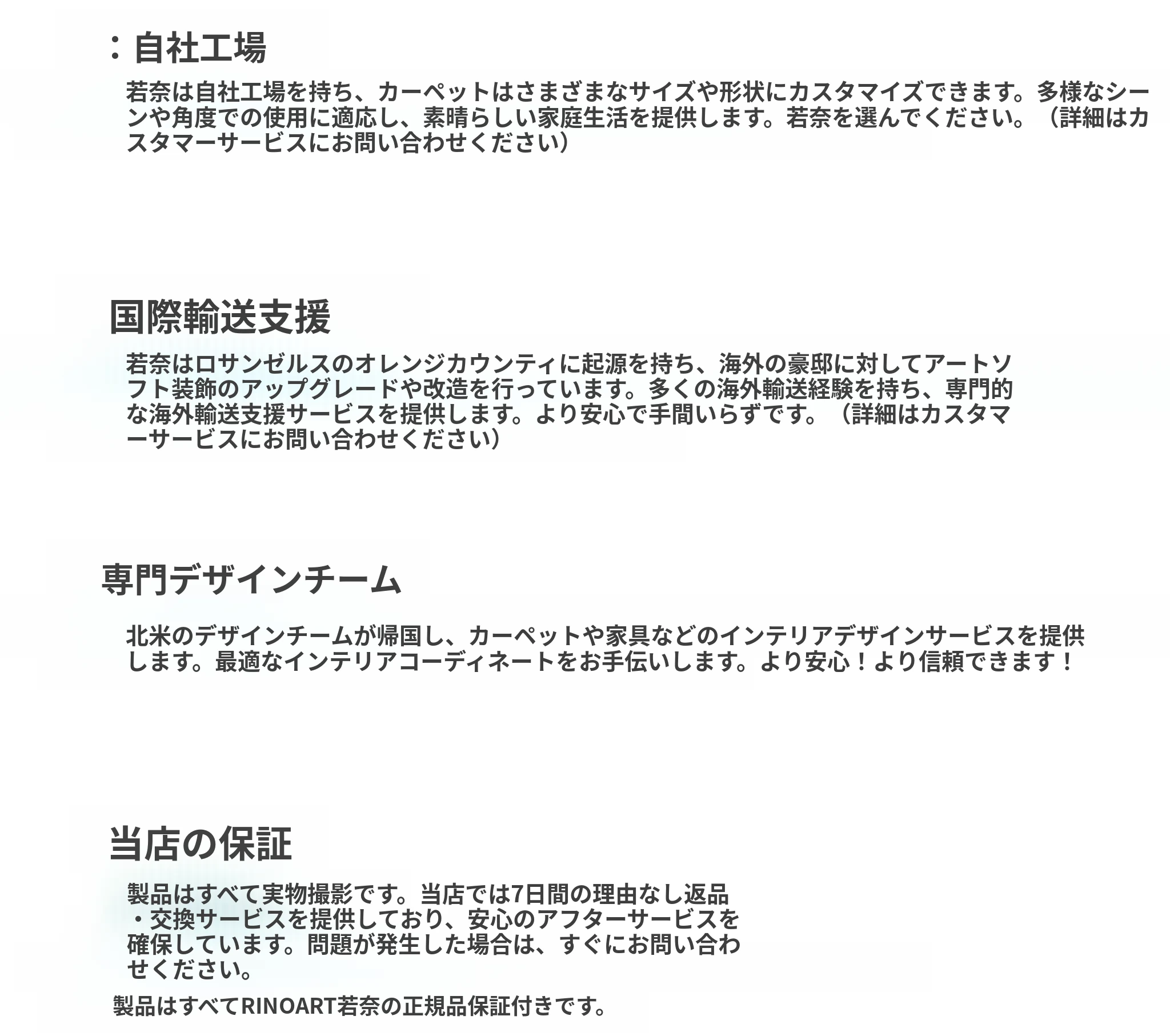 ：自社工場

若奈は自社工場を持ち、カーペットはさまざまなサイズや形状にカスタマイズできます。多様なシーンや角度での使用に適応し、素晴らしい家庭生活を提供します。若奈を選んでください。（詳細はカスタマーサービスにお問い合わせください）

国際輸送支援

若奈はロサンゼルスのオレンジカウンティに起源を持ち、海外の豪邸に対してアートソフト装飾のアップグレードや改造を行っています。多くの海外輸送経験を持ち、専門的な海外輸送支援サービスを提供します。より安心で手間いらずです。（詳細はカスタマーサービスにお問い合わせください）

専門デザインチーム

北米のデザインチームが帰国し、カーペットや家具などのインテリアデザインサービスを提供します。最適なインテリアコーディネートをお手伝いします。より安心！より信頼できます！

当店の保証

製品はすべて実物撮影です。当店では7日間の理由なし返品・交換サービスを提供しており、安心のアフターサービスを確保しています。問題が発生した場合は、すぐにお問い合わせください。

製品はすべてRINOART若奈の正規品保証付きです。